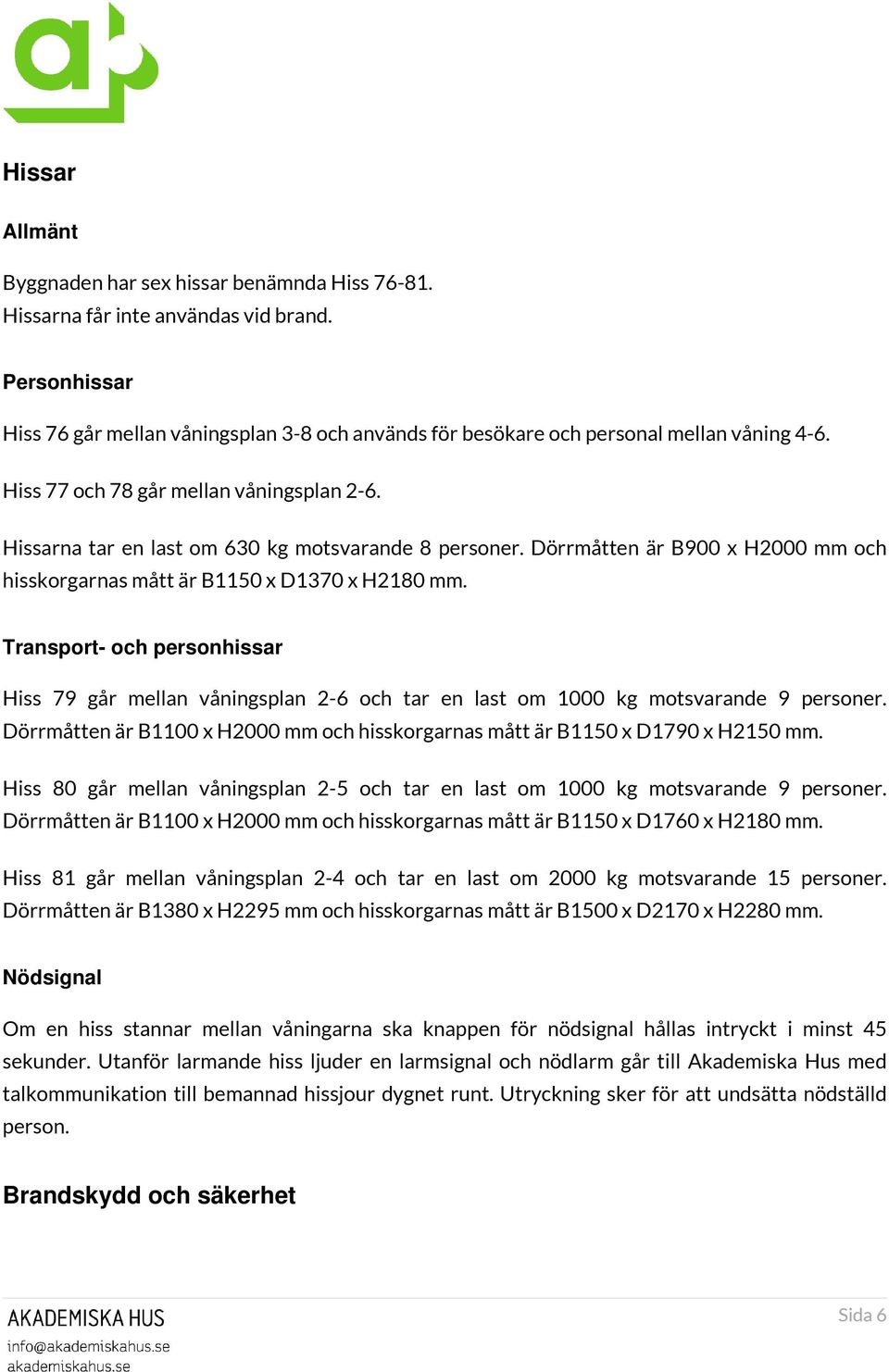 Hissar

Allmänt

Byggnaden har sex hissar benämnda Hiss 76-81.
Hissarna får inte användas vid brand.

Personhissar

Hiss 76 går mellan våningsplan 3-8 och används för besökare och personal mellan våning 4-6.

Hiss 77 och 78 går mellan våningsplan 2-6.

Hissarna tar en last om 630 kg motsvarande 8 personer. Dörrmåtten är B900 x H2000 mm och hisskorgarnas mått är B1150 x D1370 x H2180 mm.

Transport- och personhissar

Hiss 79 går mellan våningsplan 2-6 och tar en last om 1000 kg motsvarande 9 personer. Dörrmåtten är B1100 x H2000 mm och hisskorgarnas mått är B1150 x D1790 x H2150 mm.

Hiss 80 går mellan våningsplan 2-5 och tar en last om 1000 kg motsvarande 9 personer. Dörrmåtten är B1100 x H2000 mm och hisskorgarnas mått är B1150 x D1760 x H2180 mm.

Hiss 81 går mellan våningsplan 2-4 och tar en last om 2000 kg motsvarande 15 personer. Dörrmåtten är B1380 x H2295 mm och hisskorgarnas mått är B1500 x D2170 x H2280 mm.

Nödsignal

Om en hiss stannar mellan våningarna ska knappen för nödsignal hållas intryckt i minst 45 sekunder. Utanför larmande hiss ljuder en larmsignal och nödlarm går till Akademiska Hus med talkommunikation till bemannad hissjour dygnet runt. Utryckning sker för att undsätta nödställd person.

Brandskydd och säkerhet

AKADEMISKA HUS
info@akademiskahus.se
akademiskahus.se

Sida 6